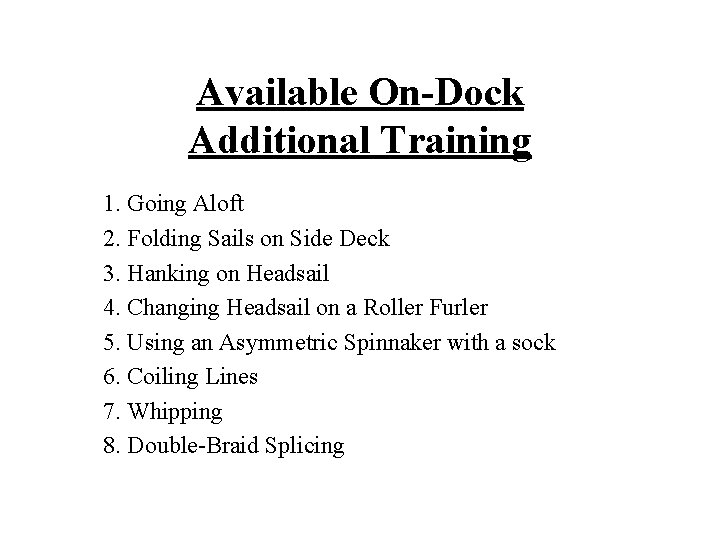 Available On-Dock
Additional Training

1. Going Aloft
2. Folding Sails on Side Deck
3. Hanking on Headsail
4. Changing Headsail on a Roller Furler
5. Using an Asymmetric Spinnaker with a sock
6. Coiling Lines
7. Whipping
8. Double-Braid Splicing